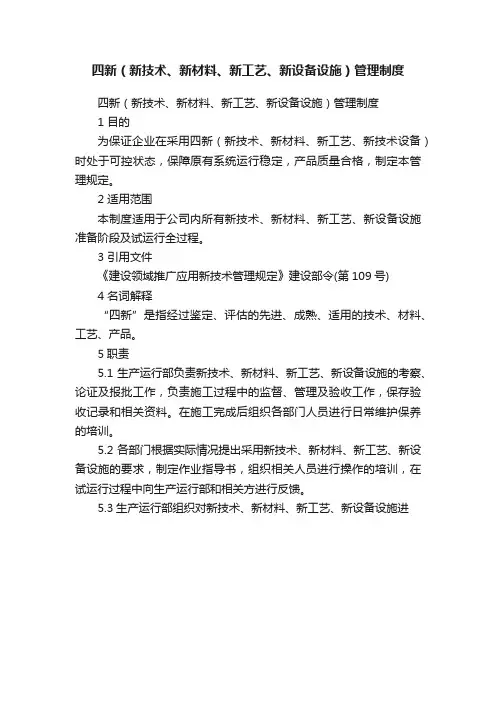 四新（新技术、新材料、新工艺、新设备设施）管理制度

四新（新技术、新材料、新工艺、新设备设施）管理制度

1 目的

为保证企业在采用四新（新技术、新材料、新工艺、新技术设备）时处于可控状态，保障原有系统运行稳定，产品质量合格，制定本管理规定。

2 适用范围

本制度适用于公司内所有新技术、新材料、新工艺、新设备设施准备阶段及试运行全过程。

3 引用文件

《建设领域推广应用新技术管理规定》建设部令(第 109 号)

4 名词解释

“四新”是指经过鉴定、评估的先进、成熟、适用的技术、材料、工艺、产品。

5 职责

5.1 生产运行部负责新技术、新材料、新工艺、新设备设施的考察、论证及报批工作，负责施工过程中的监督、管理及验收工作，保存验收记录和相关资料。在施工完成后组织各部门人员进行日常维护保养的培训。

5.2 各部门根据实际情况提出采用新技术、新材料、新工艺、新设备设施的要求，制定作业指导书，组织相关人员进行操作的培训，在试运行过程中向生产运行部和相关方进行反馈。

5.3 生产运行部组织对新技术、新材料、新工艺、新设备设施进